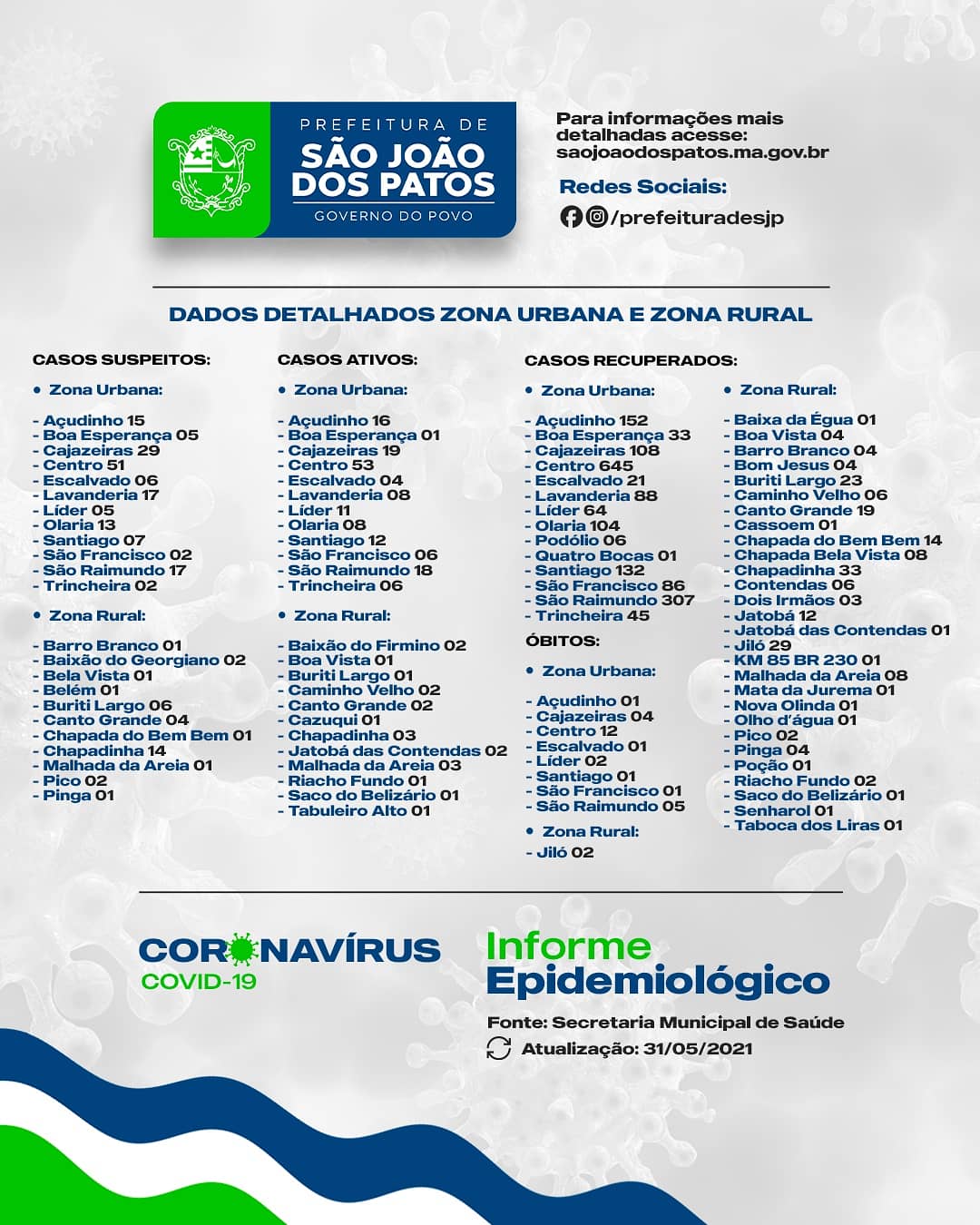 PREFEITURA DE
SÃO JOÃO DOS PATOS
GOVERNO DO POVO

Para informações mais detalhadas acesse:
saojoaodospatos.ma.gov.br

Redes Sociais:
/prefeituradesjp

DADOS DETALHADOS ZONA URBANA E ZONA RURAL

CASOS SUSPEITOS:

• Zona Urbana:

- Açudinho 15
- Boa Esperança 05
- Cajazeiras 29
- Centro 51
- Escalvado 06
- Lavanderia 17
- Líder 05
- Olaria 13
- Santiago 07
- São Francisco 02
- São Raimundo 17
- Trincheira 02

• Zona Rural:

- Barro Branco 01
- Baixão do Georgiano 02
- Bela Vista 01
- Belém 01
- Buriti Largo 06
- Canto Grande 04
- Chapada do Bem Bem 01
- Chapadinha 14
- Malhada da Areia 01
- Pico 02
- Pinga 01

CASOS ATIVOS:

• Zona Urbana:

- Açudinho 16
- Boa Esperança 01
- Cajazeiras 19
- Centro 53
- Escalvado 04
- Lavanderia 08
- Líder 11
- Olaria 08
- Santiago 12
- São Francisco 06
- São Raimundo 18
- Trincheira 06

• Zona Rural:

- Baixão do Firmino 02
- Boa Vista 01
- Buriti Largo 01
- Caminho Velho 02
- Canto Grande 02
- Cazuqui 01
- Chapadinha 03
- Jatobá das Contendas 02
- Malhada da Areia 03
- Riacho Fundo 01
- Saco do Belizário 01
- Tabuleiro Alto 01

CASOS RECUPERADOS:

• Zona Urbana:

- Açudinho 152
- Boa Esperança 33
- Cajazeiras 108
- Centro 645
- Escalvado 21
- Lavanderia 88
- Líder 64
- Olaria 104
- Podólio 06
- Quatro Bocas 01
- Santiago 132
- São Francisco 86
- São Raimundo 307
- Trincheira 45

ÓBITOS:

• Zona Urbana:

- Açudinho 01
- Cajazeiras 04
- Centro 12
- Escalvado 01
- Líder 02
- Santiago 01
- São Francisco 01
- São Raimundo 05

• Zona Rural:

- Jiló 02

• Zona Rural:

- Baixa da Égua 01
- Boa Vista 04
- Barro Branco 04
- Bom Jesus 04
- Buriti Largo 23
- Caminho Velho 06
- Canto Grande 19
- Cassoem 01
- Chapada do Bem Bem 14
- Chapada Bela Vista 08
- Chapadinha 33
- Contendas 06
- Dois Irmãos 03
- Jatobá 12
- Jatobá das Contendas 01
- Jiló 29
- KM 85 BR 230 01
- Malhada da Areia 08
- Mata da Jurema 01
- Nova Olinda 01
- Olho d'água 01
- Pico 02
- Pinga 04
- Poção 01
- Riacho Fundo 02
- Saco do Belizário 01
- Senharol 01
- Taboca dos Liras 01

CORONAVÍRUS
COVID-19

Informe
Epidemiológico

Fonte: Secretaria Municipal de Saúde
Atualização: 31/05/2021